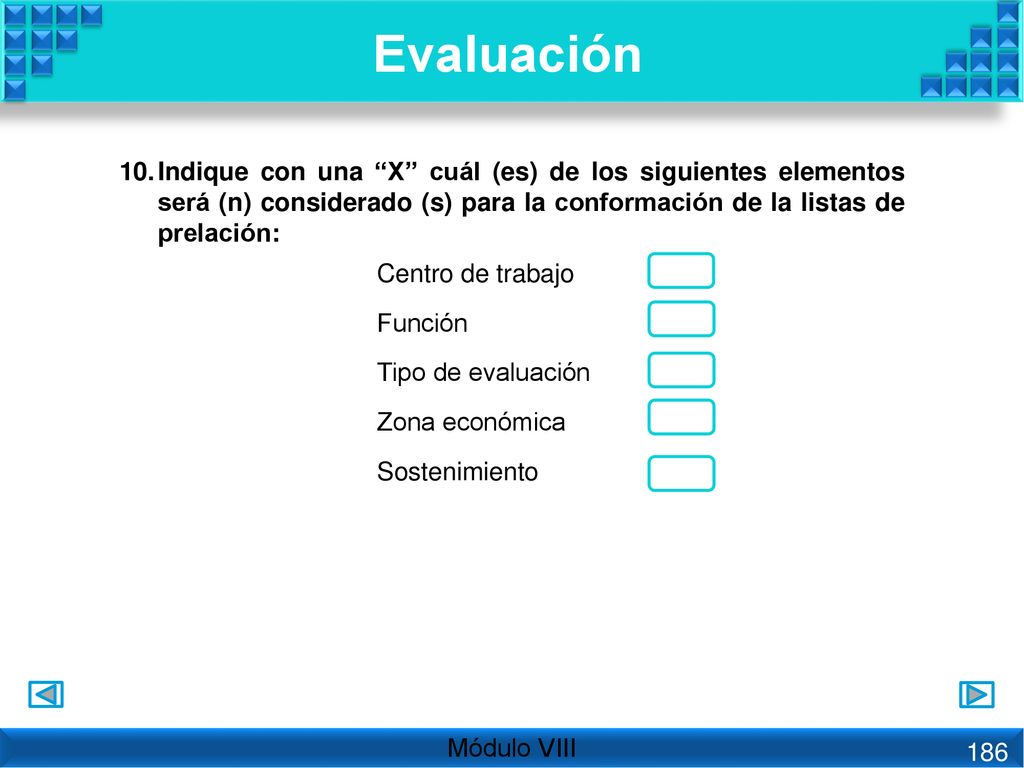 Evaluación

10. Indique con una “X” cuál (es) de los siguientes elementos será (n) considerado (s) para la conformación de la listas de prelación:

Centro de trabajo

Función

Tipo de evaluación

Zona económica

Sostenimiento

Módulo VIII

186